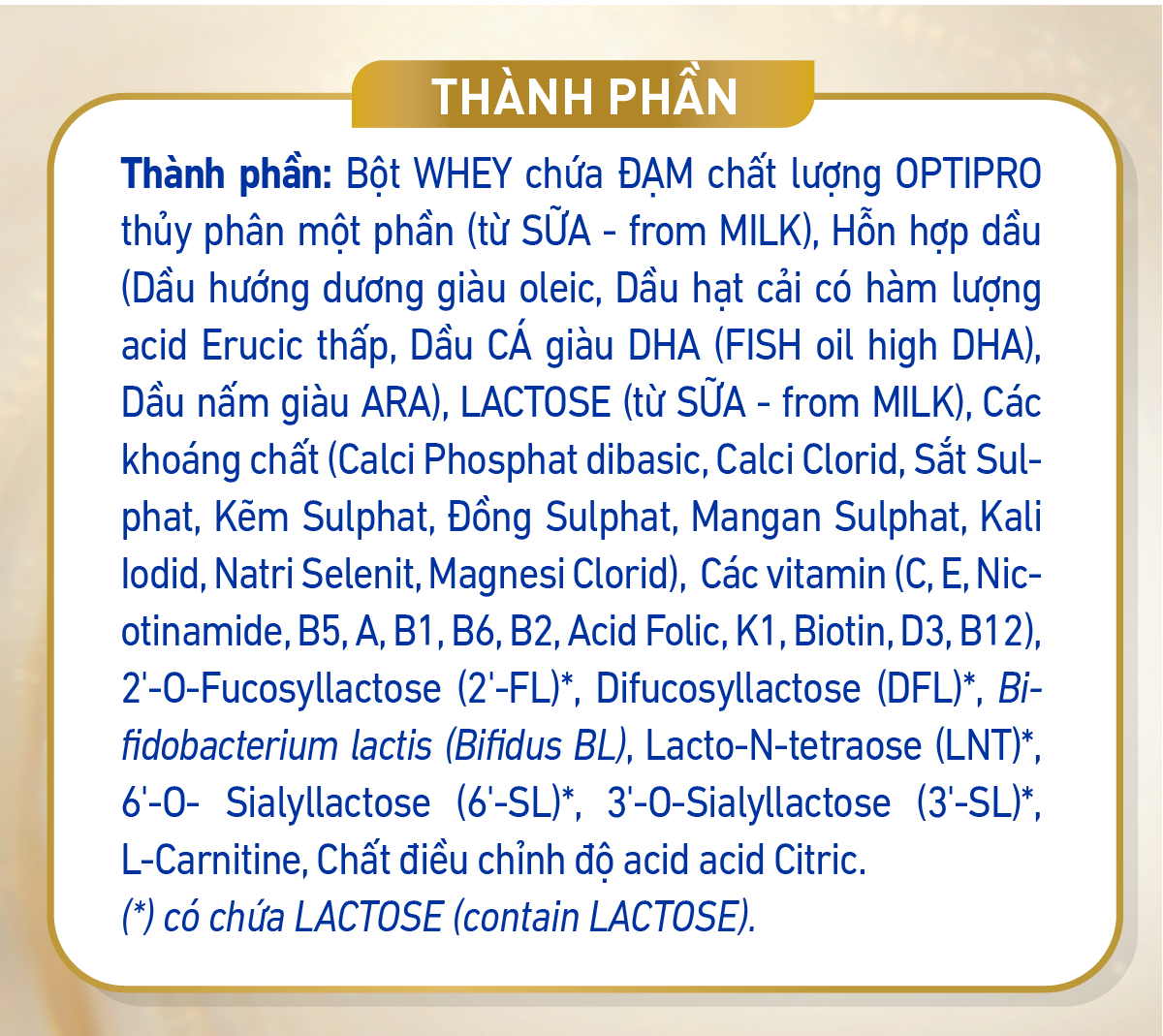 THÀNH PHẦN

Thành phần: Bột WHEY chứa ĐẠM chất lượng OPTIPRO thủy phân một phần (từ SỮA - from MILK), Hỗn hợp dầu (Dầu hướng dương giàu oleic, Dầu hạt cải có hàm lượng acid Erucic thấp, Dầu CÁ giàu DHA (FISH oil high DHA), Dầu nấm giàu ARA), LACTOSE (từ SỮA - from MILK), Các khoáng chất (Calci Phosphat dibasic, Calci Clorid, Sắt Sulphat, Kẽm Sulphat, Đồng Sulphat, Mangan Sulphat, Kali Iodid, Natri Selenit, Magnesi Clorid), Các vitamin (C, E, Nicotinamide, B5, A, B1, B6, B2, Acid Folic, K1, Biotin, D3, B12), 2'-O-Fucosyllactose (2'-FL)*, Difucosyllactose (DFL)*, Bifidobacterium lactis (Bifidus BL), Lacto-N-tetraose (LNT)*, 6'-O- Sialyllactose (6'-SL)*, 3'-O-Sialyllactose (3'-SL)*, L-Carnitine, Chất điều chỉnh độ acid acid Citric.
(*) có chứa LACTOSE (contain LACTOSE).